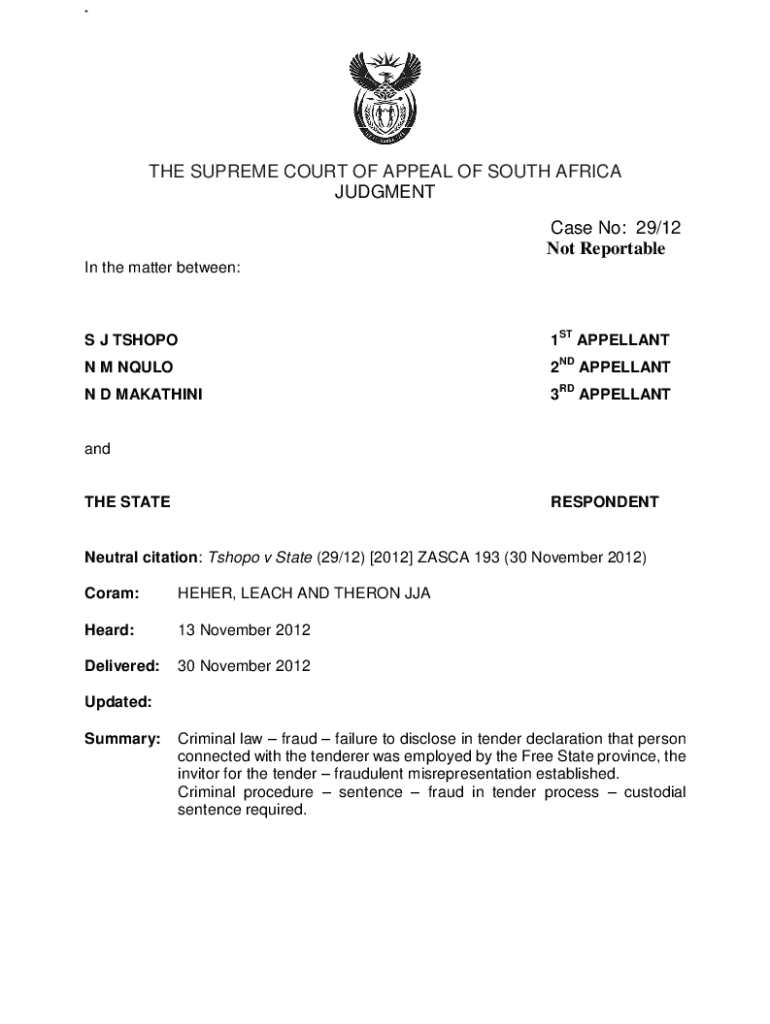 THE SUPREME COURT OF APPEAL OF SOUTH AFRICA
JUDGMENT

Case No: 29/12
Not Reportable

In the matter between:

S J TSHOPO 1$^{ST}$ APPELLANT
N M NQULO 2$^{ND}$ APPELLANT
N D MAKATHINI 3$^{RD}$ APPELLANT

and

THE STATE RESPONDENT

Neutral citation: Tshopo v State (29/12) [2012] ZASCA 193 (30 November 2012)

Coram: HEHER, LEACH AND THERON JJA

Heard: 13 November 2012

Delivered: 30 November 2012

Updated:

Summary: Criminal law – fraud – failure to disclose in tender declaration that person connected with the tenderer was employed by the Free State province, the invitor for the tender – fraudulent misrepresentation established.
Criminal procedure – sentence – fraud in tender process – custodial sentence required.